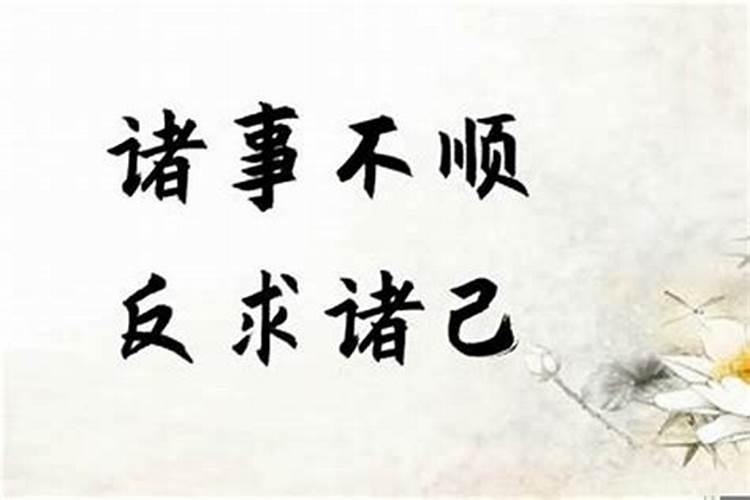 诸事不顺
反求诸己